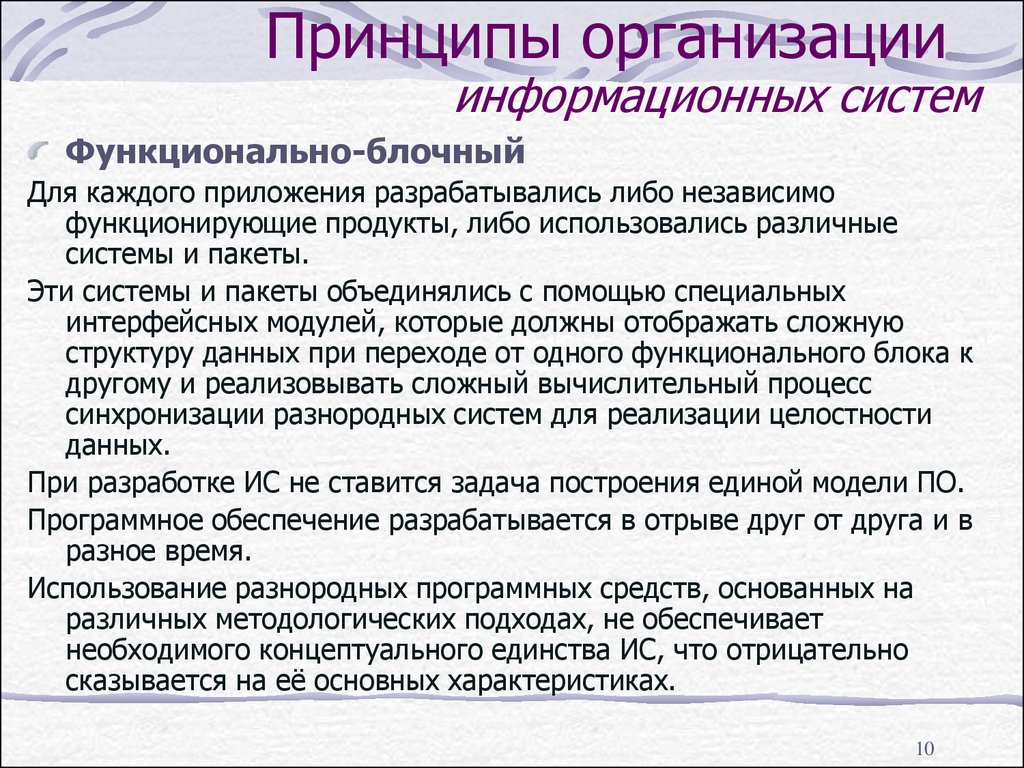 Принципы организации
информационных систем

Функционально-блочный

Для каждого приложения разрабатывались либо независимо функционирующие продукты, либо использовались различные системы и пакеты.

Эти системы и пакеты объединялись с помощью специальных интерфейсных модулей, которые должны отображать сложную структуру данных при переходе от одного функционального блока к другому и реализовывать сложный вычислительный процесс синхронизации разнородных систем для реализации целостности данных.

При разработке ИС не ставится задача построения единой модели ПО.

Программное обеспечение разрабатывается в отрыве друг от друга и в разное время.

Использование разнородных программных средств, основанных на различных методологических подходах, не обеспечивает необходимого концептуального единства ИС, что отрицательно сказывается на её основных характеристиках.

10